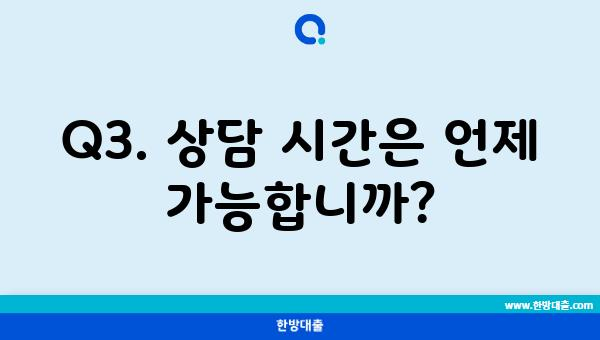 Q3. 상담 시간은 언제 가능합니까?

www.한방대출.com

한방대출